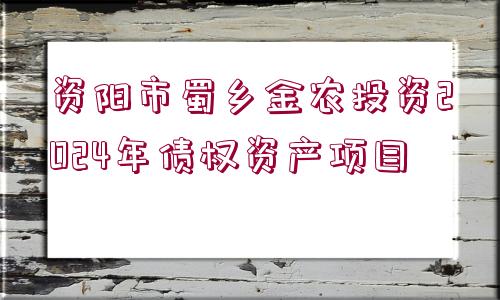 资阳市蜀乡金农投资2024年债权资产项目